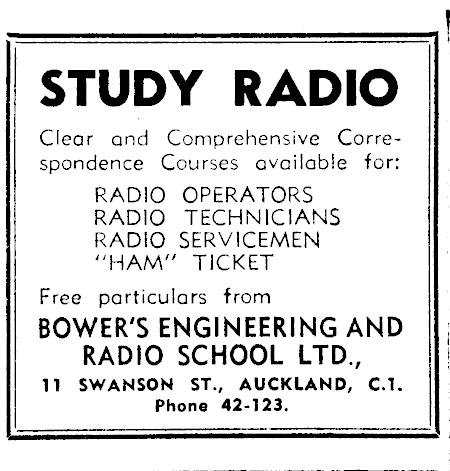 STUDY RADIO

Clear and Comprehensive Correspondence Courses available for:

RADIO OPERATORS
RADIO TECHNICIANS
RADIO SERVICEMEN
"HAM" TICKET

Free particulars from

BOWER'S ENGINEERING AND RADIO SCHOOL LTD.,

11 SWANSON ST., AUCKLAND, C.1.
Phone 42-123.